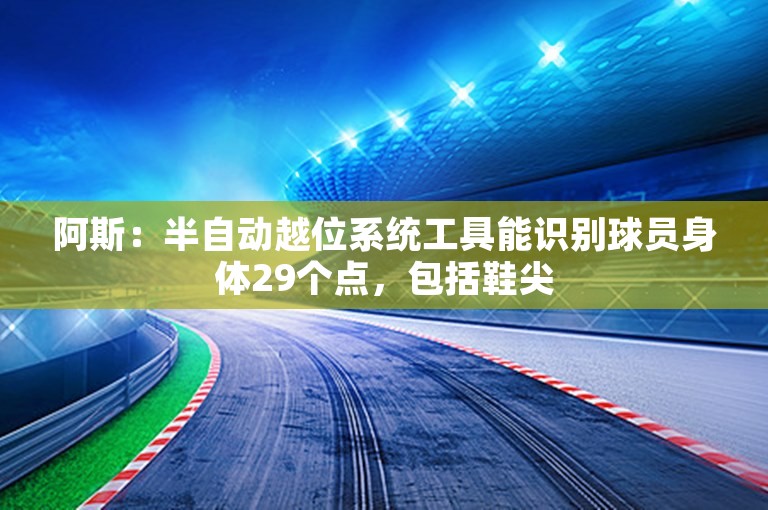 阿斯：半自动越位系统工具能识别球员身体29个点，包括鞋尖